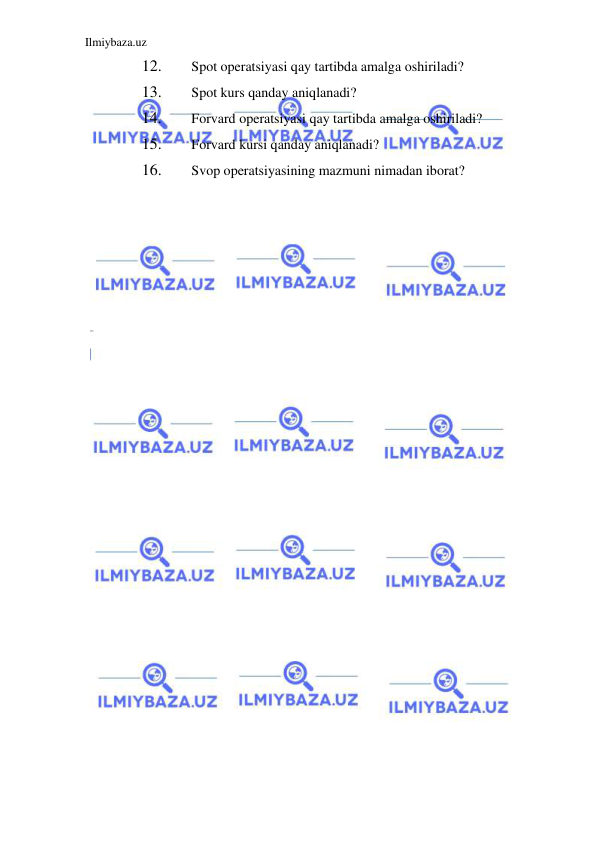 Ilmiybaza.uz

12. Spot operatsiyasi qay tartibda amalga oshiriladi?
13. Spot kurs qanday aniqlanadi?
14. Forvard operatsiyasi qay tartibda amalga oshiriladi?
15. Forvard kursi qanday aniqlanadi?
16. Svop operatsiyasining mazmuni nimadan iborat?

ILMIYBAZA.UZ ILMIYBAZA.UZ ILMIYBAZA.UZ
ILMIYBAZA.UZ ILMIYBAZA.UZ ILMIYBAZA.UZ
ILMIYBAZA.UZ ILMIYBAZA.UZ ILMIYBAZA.UZ
ILMIYBAZA.UZ ILMIYBAZA.UZ ILMIYBAZA.UZ
ILMIYBAZA.UZ ILMIYBAZA.UZ ILMIYBAZA.UZ